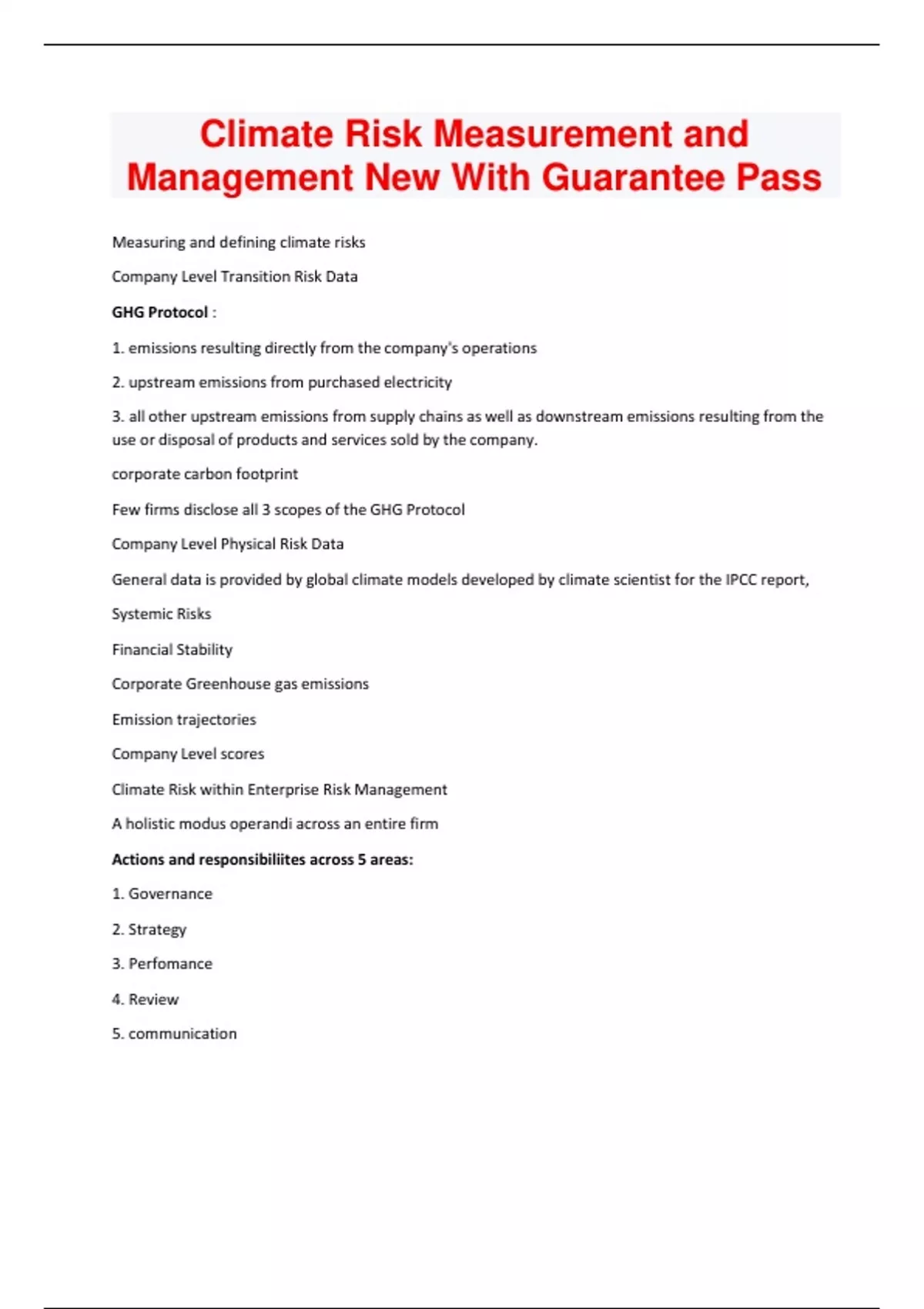 Climate Risk Measurement and Management New With Guarantee Pass

Measuring and defining climate risks

Company Level Transition Risk Data

GHG Protocol :

1. emissions resulting directly from the company's operations

2. upstream emissions from purchased electricity

3. all other upstream emissions from supply chains as well as downstream emissions resulting from the use or disposal of products and services sold by the company.

corporate carbon footprint

Few firms disclose all 3 scopes of the GHG Protocol

Company Level Physical Risk Data

General data is provided by global climate models developed by climate scientist for the IPCC report,

Systemic Risks

Financial Stability

Corporate Greenhouse gas emissions

Emission trajectories

Company Level scores

Climate Risk within Enterprise Risk Management

A holistic modus operandi across an entire firm

Actions and responsibiliites across 5 areas:

1. Governance

2. Strategy

3. Perfomance

4. Review

5. communication